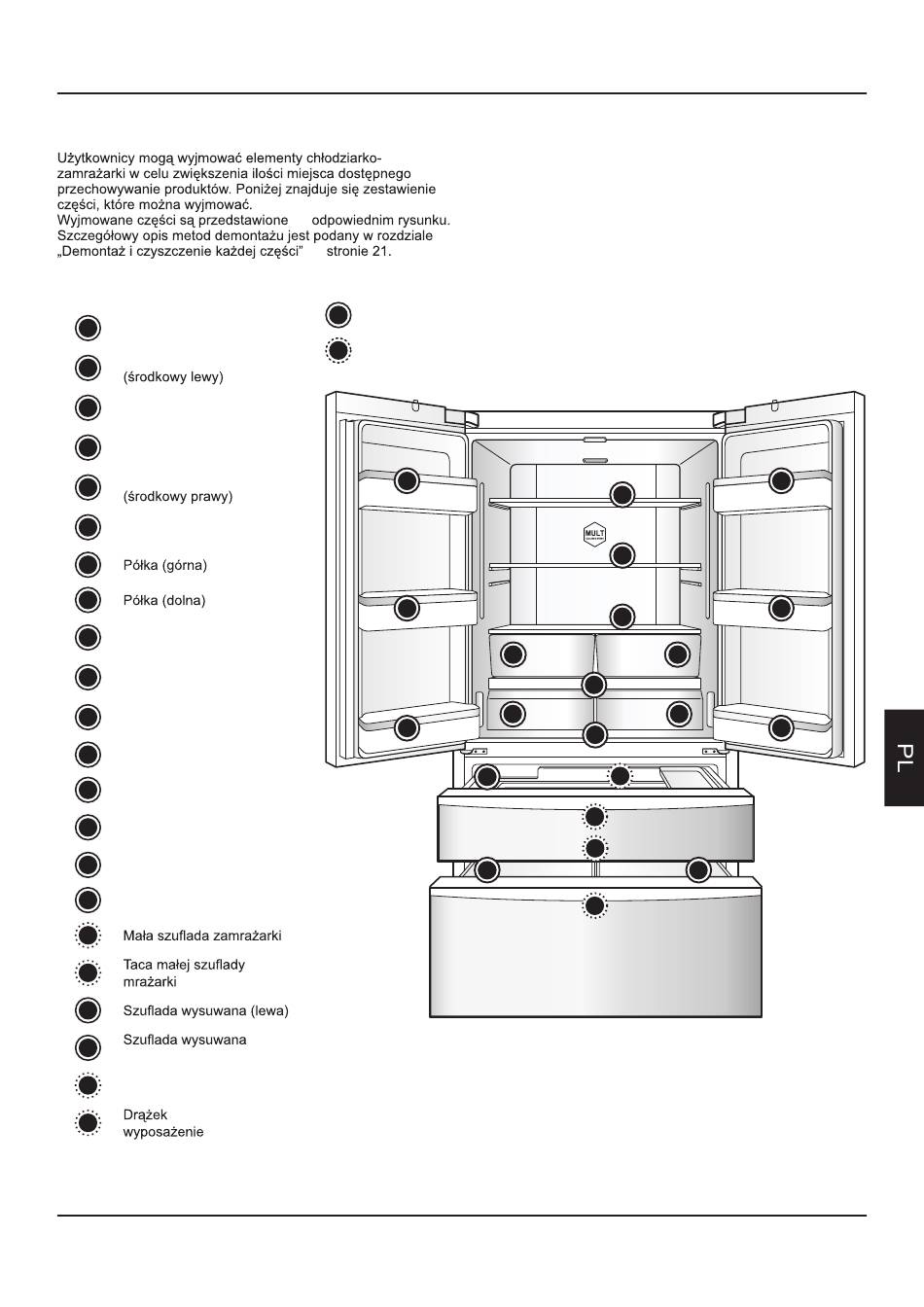 Użytkownicy mogą wyjmować elementy chłodziarko-zamrażarki w celu zwiększenia ilości miejsca dostępnego przechowywanie produktów. Poniżej znajduje się zestawienie części, które można wyjmować.
Wyjmowane części są przedstawione odpowiednim rysunku. Szczegółowy opis metod demontażu jest podany w rozdziale „Demontaż i czyszczenie każdej części” stronie 21.

(środkowy lewy)

(środkowy prawy)

Półka (górna)

Półka (dolna)

Mała szuflada zamrażarki

Taca małej szuflady mrażarki

Szuflada wysuwana (lewa)

Szuflada wysuwana

Drążek wyposażenie

MULT

PL